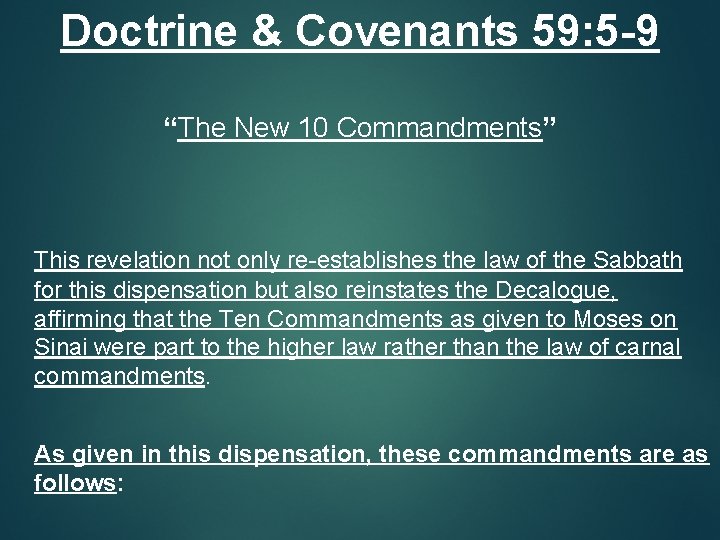 Doctrine & Covenants 59:5-9

"The New 10 Commandments"

This revelation not only re-establishes the law of the Sabbath for this dispensation but also reinstates the Decalogue, affirming that the Ten Commandments as given to Moses on Sinai were part to the higher law rather than the law of carnal commandments.

As given in this dispensation, these commandments are as follows: